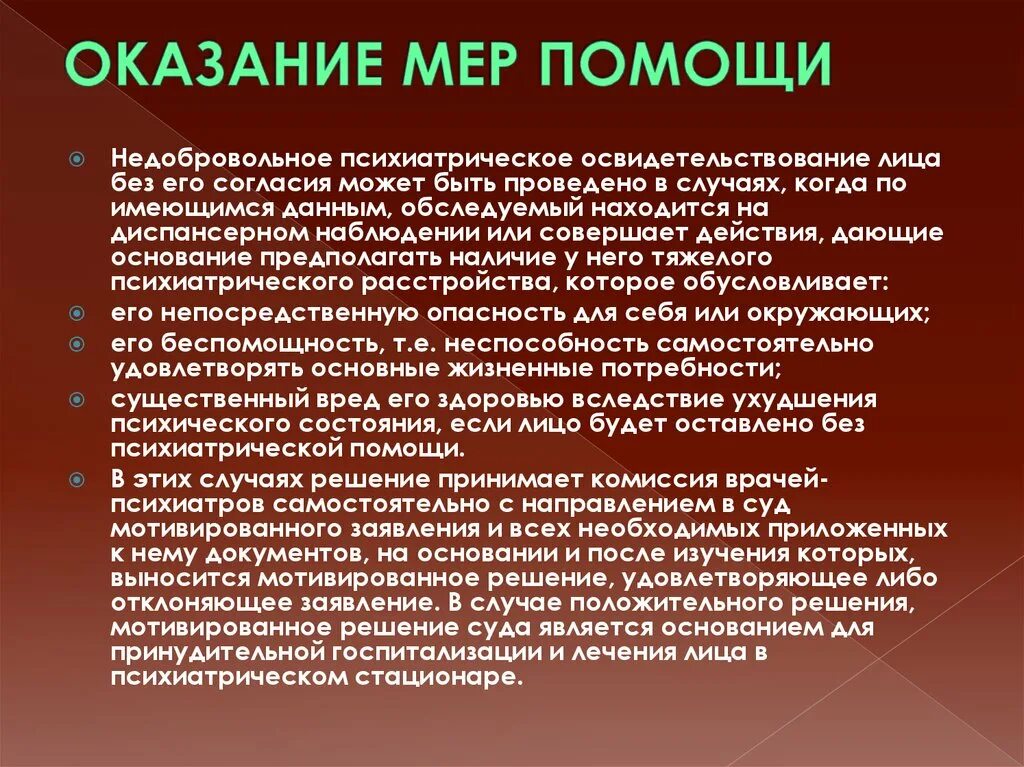 ОКАЗАНИЕ МЕР ПОМОЩИ

Недобровольное психиатрическое освидетельствование лица без его согласия может быть проведено в случаях, когда по имеющимся данным, обследуемый находится на диспансерном наблюдении или совершает действия, дающие основание предполагать наличие у него тяжелого психиатрического расстройства, которое обусловливает:

его непосредственную опасность для себя или окружающих;

его беспомощность, т.е. неспособность самостоятельно удовлетворять основные жизненные потребности;

существенный вред его здоровью вследствие ухудшения психического состояния, если лицо будет оставлено без психиатрической помощи.

В этих случаях решение принимает комиссия врачей-психиатров самостоятельно с направлением в суд мотивированного заявления и всех необходимых приложенных к нему документов, на основании и после изучения которых, выносится мотивированное решение, удовлетворяющее либо отклоняющее заявление. В случае положительного решения, мотивированное решение суда является основанием для принудительной госпитализации и лечения лица в психиатрическом стационаре.